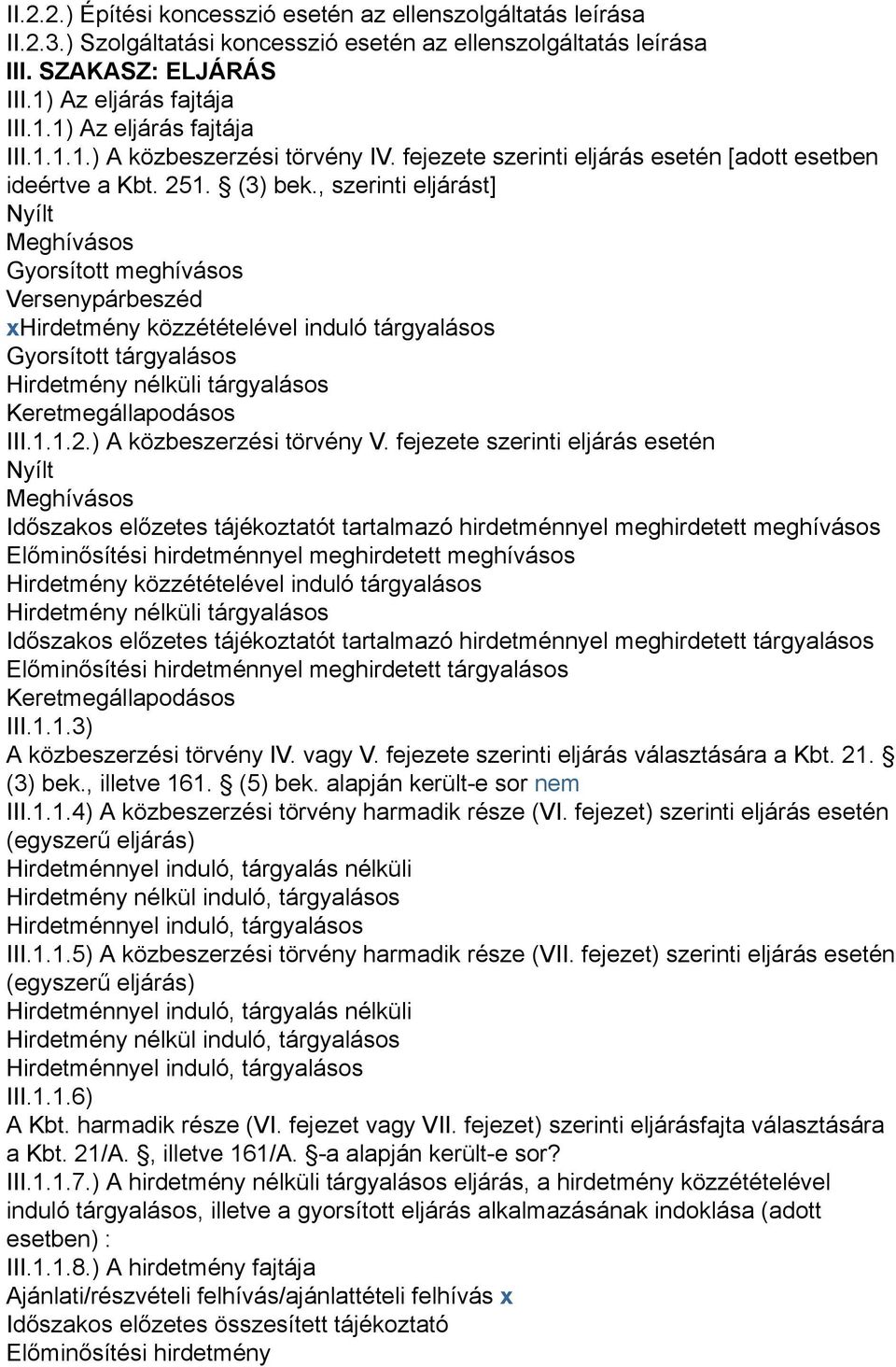 II.2.2.) Építési koncesszió esetén az ellenszolgáltatás leírása
II.2.3.) Szolgáltatási koncesszió esetén az ellenszolgáltatás leírása
III. SZAKASZ: ELJÁRÁS
III.1) Az eljárás fajtája
III.1.1) Az eljárás fajtája
III.1.1.1.) A közbeszerzési törvény IV. fejezete szerinti eljárás esetén [adott esetben ideértve a Kbt. 251. § (3) bek., szerinti eljárást]
Nyílt
Meghívásos
Gyorsított meghívásos
Versenypárbeszéd
xHirdetmény közzétételével induló tárgyalásos
Gyorsított tárgyalásos
Hirdetmény nélküli tárgyalásos
Keretmegállapodásos
III.1.1.2.) A közbeszerzési törvény V. fejezete szerinti eljárás esetén
Nyílt
Meghívásos
Időszakos előzetes tájékoztatót tartalmazó hirdetménnyel meghirdetett meghívásos
Előminősítési hirdetménnyel meghirdetett meghívásos
Hirdetmény közzétételével induló tárgyalásos
Hirdetmény nélküli tárgyalásos
Időszakos előzetes tájékoztatót tartalmazó hirdetménnyel meghirdetett tárgyalásos
Előminősítési hirdetménnyel meghirdetett tárgyalásos
Keretmegállapodásos
III.1.1.3)
A közbeszerzési törvény IV. vagy V. fejezete szerinti eljárás választására a Kbt. 21. § (3) bek., illetve 161. § (5) bek. alapján került-e sor nem
III.1.1.4) A közbeszerzési törvény harmadik része (VI. fejezet) szerinti eljárás esetén (egyszerű eljárás)
Hirdetménnyel induló, tárgyalás nélküli
Hirdetmény nélkül induló, tárgyalásos
Hirdetménnyel induló, tárgyalásos
III.1.1.5) A közbeszerzési törvény harmadik része (VII. fejezet) szerinti eljárás esetén (egyszerű eljárás)
Hirdetménnyel induló, tárgyalás nélküli
Hirdetmény nélkül induló, tárgyalásos
Hirdetménnyel induló, tárgyalásos
III.1.1.6)
A Kbt. harmadik része (VI. fejezet vagy VII. fejezet) szerinti eljárásfajta választására a Kbt. 21/A. §, illetve 161/A. §-a alapján került-e sor?
III.1.1.7.) A hirdetmény nélküli tárgyalásos eljárás, a hirdetmény közzétételével induló tárgyalásos, illetve a gyorsított eljárás alkalmazásának indoklása (adott esetben) :
III.1.1.8.) A hirdetmény fajtája
Ajánlati/részvételi felhívás/ajánlattételi felhívás x
Időszakos előzetes összesített tájékoztató
Előminősítési hirdetmény